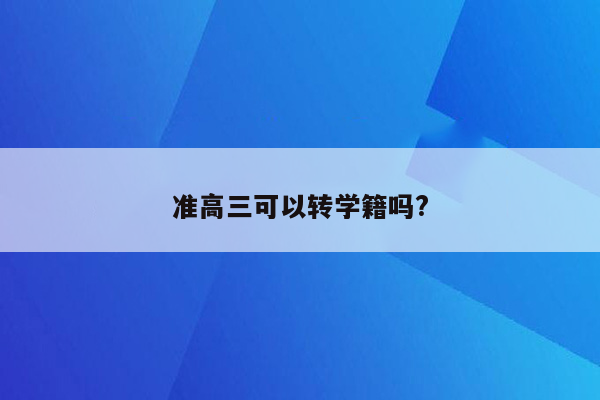 准高三可以转学籍吗?